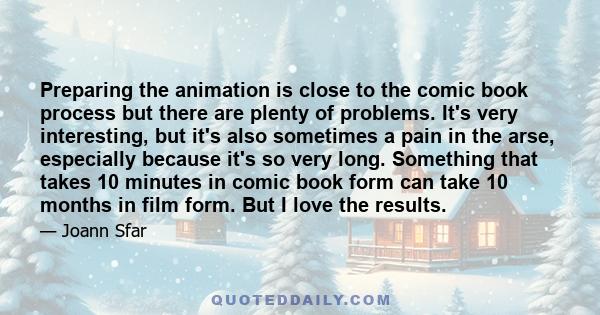 Preparing the animation is close to the comic book process but there are plenty of problems. It's very interesting, but it's also sometimes a pain in the arse, especially because it's so very long. Something that takes 10 minutes in comic book form can take 10 months in film form. But I love the results.

— Joann Sfar

QUOTEDDAILY.COM